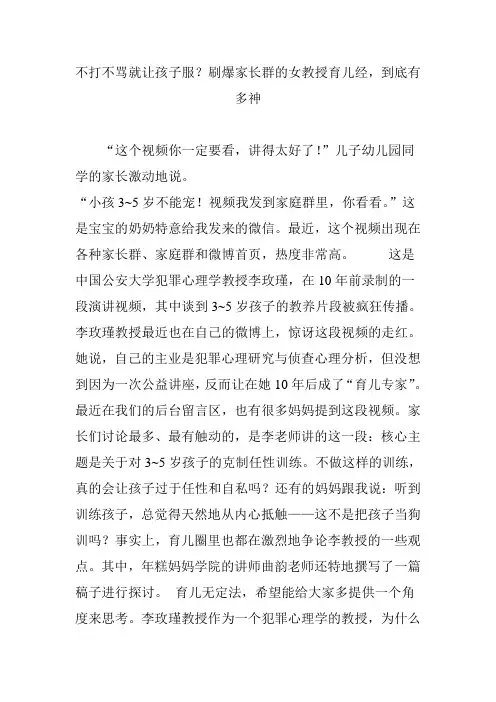 不打不骂就让孩子服？刷爆家长群的女教授育儿经，到底有多神

“这个视频你一定要看，讲得太好了！”儿子幼儿园同学的家长激动地说。
“小孩 3~5 岁不能宠！视频我发到家庭群里，你看看。”这是宝宝的奶奶特意给我发来的微信。最近，这个视频出现在各种家长群、家庭群和微博首页，热度非常高。　　这是中国公安大学犯罪心理学教授李玫瑾，在 10 年前录制的一段演讲视频，其中谈到 3~5 岁孩子的教养片段被疯狂传播。李玫瑾教授最近也在自己的微博上，惊讶这段视频的走红。她说，自己的主业是犯罪心理研究与侦查心理分析，但没想到因为一次公益讲座，反而让在她 10 年后成了“育儿专家”。最近在我们的后台留言区，也有很多妈妈提到这段视频。家长们讨论最多、最有触动的，是李老师讲的这一段：核心主题是关于对 3~5 岁孩子的克制任性训练。不做这样的训练，真的会让孩子过于任性和自私吗？还有的妈妈跟我说：听到训练孩子，总觉得天然地从内心抵触——这不是把孩子当狗训吗？事实上，育儿圈里也都在激烈地争论李教授的一些观点。其中，年糕妈妈学院的讲师曲韵老师还特地撰写了一篇稿子进行探讨。　育儿无定法，希望能给大家多提供一个角度来思考。李玫瑾教授作为一个犯罪心理学的教授，为什么